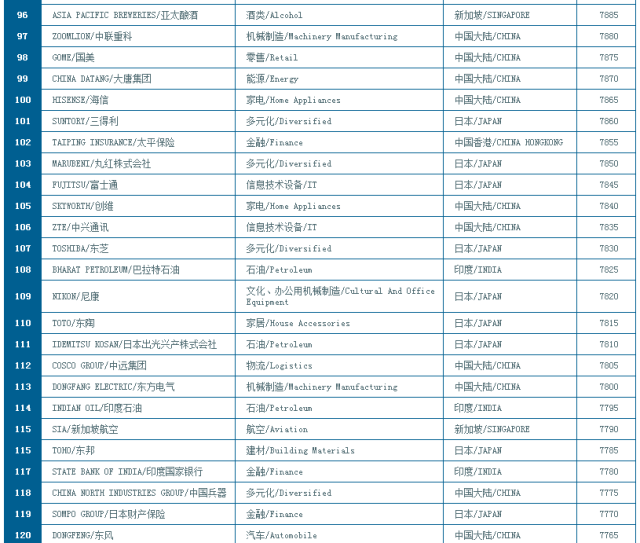 | 96 | ASIA PACIFIC BREWERIES/亚太酿酒 | 酒类/Alcohol | 新加坡/SINGAPORE | 7885 |
|---|---|---|---|---|
| 97 | ZOOMLION/中联重科 | 机械制造/Machinery Manufacturing | 中国大陆/CHINA | 7880 |
| 98 | GOME/国美 | 零售/Retail | 中国大陆/CHINA | 7875 |
| 99 | CHINA DATANG/大唐集团 | 能源/Energy | 中国大陆/CHINA | 7870 |
| 100 | HISENSE/海信 | 家电/Home Appliances | 中国大陆/CHINA | 7865 |
| 101 | SUNTORY/三得利 | 多元化/Diversified | 日本/JAPAN | 7860 |
| 102 | TAIPING INSURANCE/太平保险 | 金融/Finance | 中国香港/CHINA HONGKONG | 7855 |
| 103 | MARUBENI/丸红株式会社 | 多元化/Diversified | 日本/JAPAN | 7850 |
| 104 | FUJITSU/富士通 | 信息技术设备/IT | 日本/JAPAN | 7845 |
| 105 | SKYWORTH/创维 | 家电/Home Appliances | 中国大陆/CHINA | 7840 |
| 106 | ZTE/中兴通讯 | 信息技术设备/IT | 中国大陆/CHINA | 7835 |
| 107 | TOSHIBA/东芝 | 多元化/Diversified | 日本/JAPAN | 7830 |
| 108 | BHARAT PETROLEUM/巴拉特石油 | 石油/Petroleum | 印度/INDIA | 7825 |
| 109 | NIKON/尼康 | 文化、办公用机械制造/Cultural And Office Equipment | 日本/JAPAN | 7820 |
| 110 | TOTO/东陶 | 家居/House Accessories | 日本/JAPAN | 7815 |
| 111 | IDEMITSU KOSAN/日本出光兴产株式会社 | 石油/Petroleum | 日本/JAPAN | 7810 |
| 112 | COSCO GROUP/中远集团 | 物流/Logistics | 中国大陆/CHINA | 7805 |
| 113 | DONGFANG ELECTRIC/东方电气 | 机械制造/Machinery Manufacturing | 中国大陆/CHINA | 7800 |
| 114 | INDIAN OIL/印度石油 | 石油/Petroleum | 印度/INDIA | 7795 |
| 115 | SIA/新加坡航空 | 航空/Aviation | 新加坡/SINGAPORE | 7790 |
| 115 | TOHO/东邦 | 建材/Building Materials | 日本/JAPAN | 7785 |
| 117 | STATE BANK OF INDIA/印度国家银行 | 金融/Finance | 印度/INDIA | 7780 |
| 118 | CHINA NORTH INDUSTRIES GROUP/中国兵器 | 多元化/Diversified | 中国大陆/CHINA | 7775 |
| 119 | SOMPO GROUP/日本财产保险 | 金融/Finance | 日本/JAPAN | 7770 |
| 120 | DONGFENG/东风 | 汽车/Automobile | 中国大陆/CHINA | 7765 |